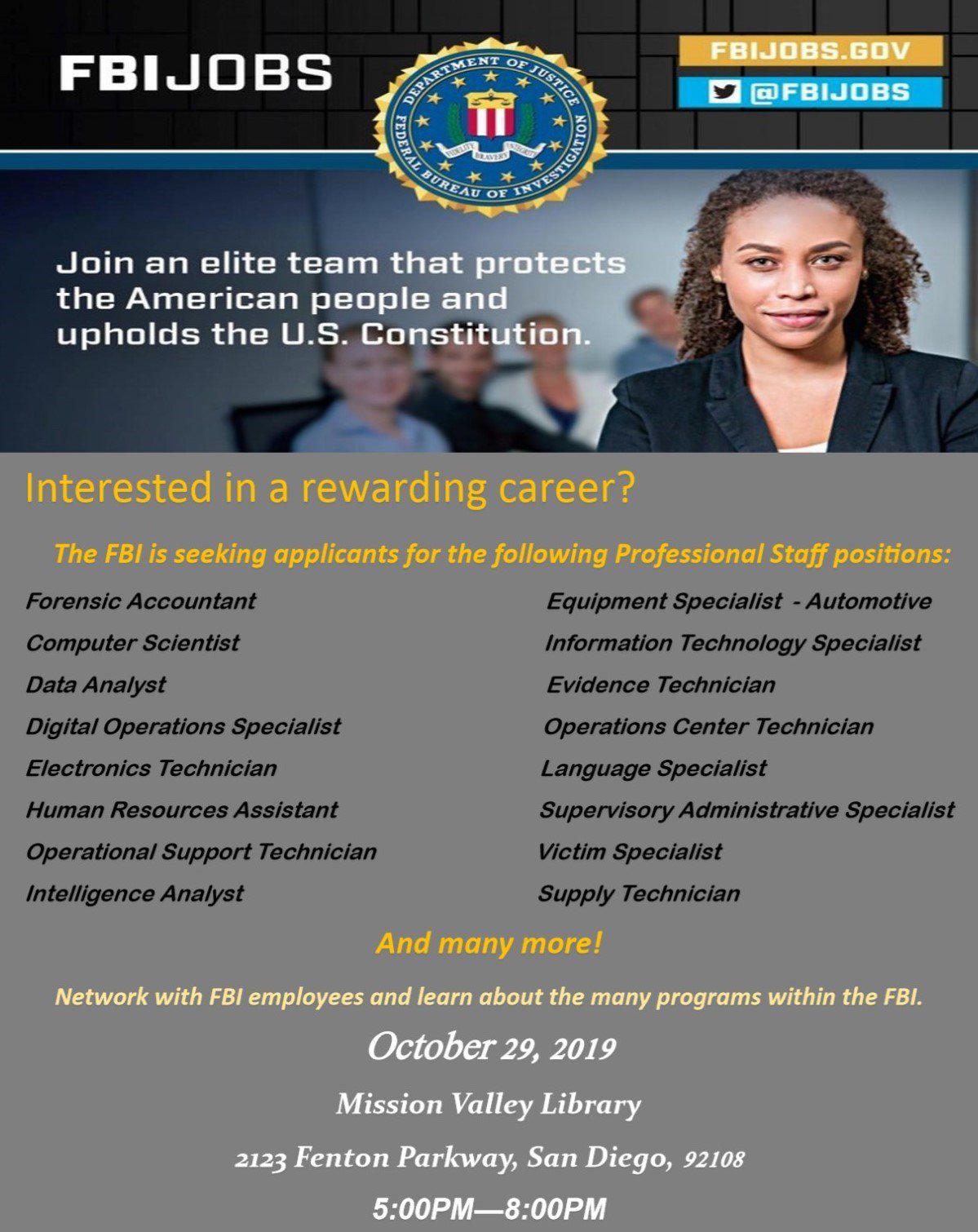 FBIJOBS

DEPARTMENT OF JUSTICE
FEDERAL BUREAU OF INVESTIGATION
FIDELITY BRAVERY INTEGRITY

FBIJOBS.GOV
@FBIJOBS

Join an elite team that protects the American people and upholds the U.S. Constitution.

Interested in a rewarding career?

The FBI is seeking applicants for the following Professional Staff positions:

Forensic Accountant
Computer Scientist
Data Analyst
Digital Operations Specialist
Electronics Technician
Human Resources Assistant
Operational Support Technician
Intelligence Analyst

Equipment Specialist - Automotive
Information Technology Specialist
Evidence Technician
Operations Center Technician
Language Specialist
Supervisory Administrative Specialist
Victim Specialist
Supply Technician

And many more!

Network with FBI employees and learn about the many programs within the FBI.

October 29, 2019

Mission Valley Library

2123 Fenton Parkway, San Diego, 92108

5:00PM—8:00PM